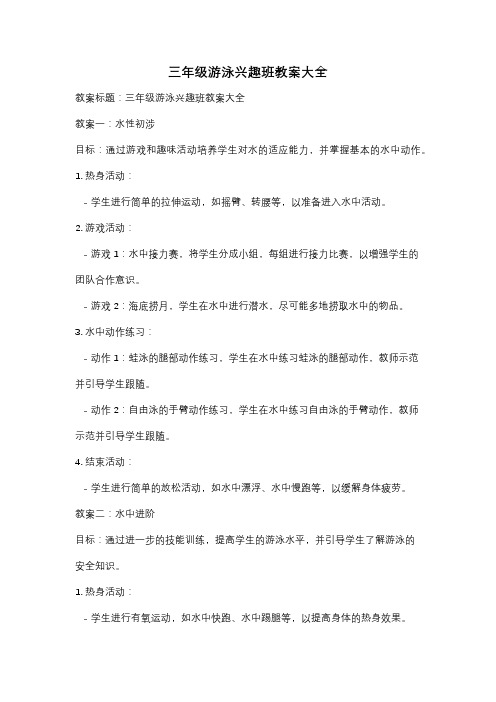 三年级游泳兴趣班教案大全

教案标题：三年级游泳兴趣班教案大全

教案一：水性初涉

目标：通过游戏和趣味活动培养学生对水的适应能力，并掌握基本的水中动作。

1. 热身活动：

- 学生进行简单的拉伸运动，如摇臂、转腰等，以准备进入水中活动。

2. 游戏活动：

- 游戏 1：水中接力赛，将学生分成小组，每组进行接力比赛，以增强学生的团队合作意识。

- 游戏 2：海底捞月，学生在水中进行潜水，尽可能多地捞取水中的物品。

3. 水中动作练习：

- 动作 1：蛙泳的腿部动作练习，学生在水中练习蛙泳的腿部动作，教师示范并引导学生跟随。

- 动作 2：自由泳的手臂动作练习，学生在水中练习自由泳的手臂动作，教师示范并引导学生跟随。

4. 结束活动：

- 学生进行简单的放松活动，如水中漂浮、水中慢跑等，以缓解身体疲劳。

教案二：水中进阶

目标：通过进一步的技能训练，提高学生的游泳水平，并引导学生了解游泳的安全知识。

1. 热身活动：

- 学生进行有氧运动，如水中快跑、水中踢腿等，以提高身体的热身效果。